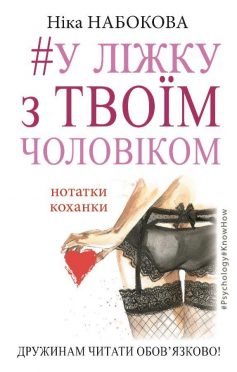 Ніка НАБОКОВА

#У ЛІЖКУ З ТВОЇМ ЧОЛОВІКОМ

нотатки коханки

#Psychology#KnowHow

ДРУЖИНАМ ЧИТАТИ ОБОВ'ЯЗКОВО!